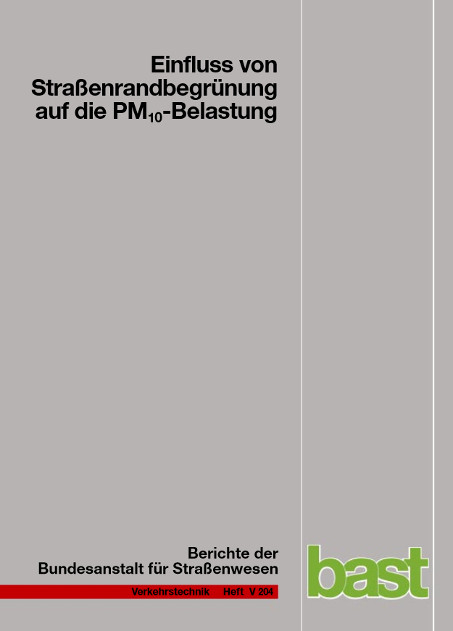 Einfluss von Straßenrandbegrünung auf die $PM_{10}$-Belastung

Berichte der Bundesanstalt für Straßenwesen

Verkehrstechnik Heft V 204

bast